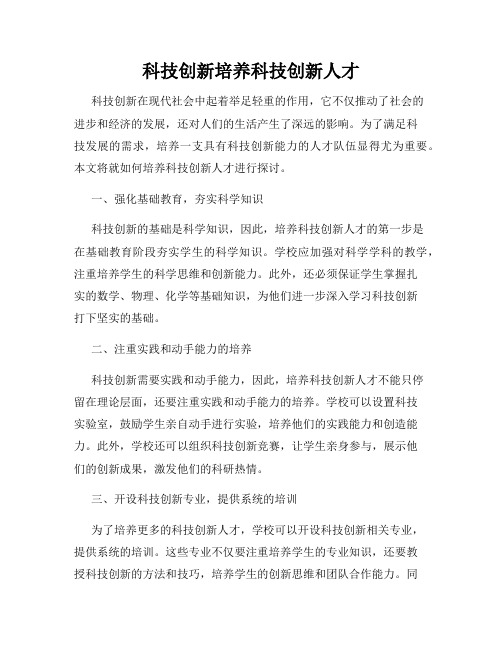 科技创新培养科技创新人才

科技创新在现代社会中起着举足轻重的作用，它不仅推动了社会的进步和经济的发展，还对人们的生活产生了深远的影响。为了满足科技发展的需求，培养一支具有科技创新能力的人才队伍显得尤为重要。本文将就如何培养科技创新人才进行探讨。

一、强化基础教育，夯实科学知识

科技创新的基础是科学知识，因此，培养科技创新人才的第一步是在基础教育阶段夯实学生的科学知识。学校应加强对科学学科的教学，注重培养学生的科学思维和创新能力。此外，还必须保证学生掌握扎实的数学、物理、化学等基础知识，为他们进一步深入学习科技创新打下坚实的基础。

二、注重实践和动手能力的培养

科技创新需要实践和动手能力，因此，培养科技创新人才不能只停留在理论层面，还要注重实践和动手能力的培养。学校可以设置科技实验室，鼓励学生亲自动手进行实验，培养他们的实践能力和创造能力。此外，学校还可以组织科技创新竞赛，让学生亲身参与，展示他们的创新成果，激发他们的科研热情。

三、开设科技创新专业，提供系统的培训

为了培养更多的科技创新人才，学校可以开设科技创新相关专业，提供系统的培训。这些专业不仅要注重培养学生的专业知识，还要教授科技创新的方法和技巧，培养学生的创新思维和团队合作能力。同